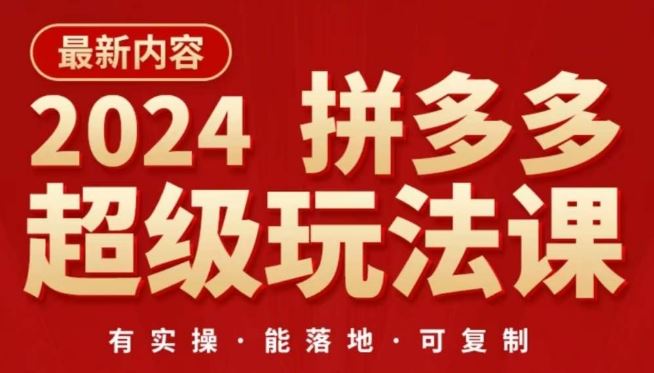 最新内容

2024 拼多多

超级玩法课

有实操 · 能落地 · 可复制